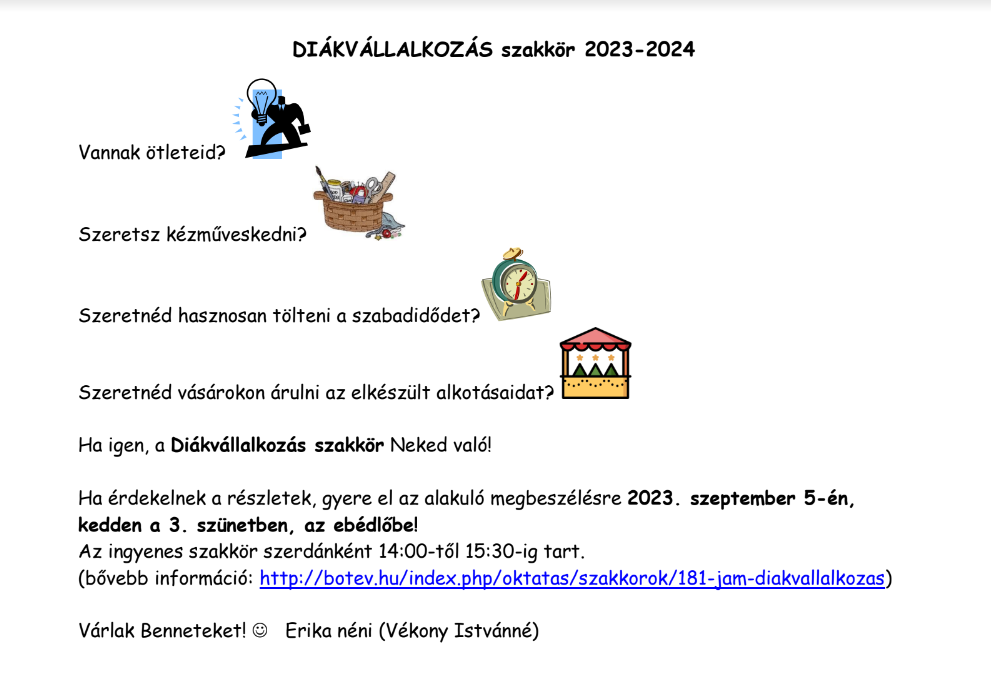 DIÁKVÁLLALKOZÁS szakkör 2023-2024

Vannak ötleteid?

Szeretsz kézműveskedni?

Szeretnéd hasznosan tölteni a szabadidődet?

Szeretnéd vásárokon árulni az elkészült alkotásaidat?

Ha igen, a Diákvállalkozás szakkör Neked való!

Ha érdekelnek a részletek, gyere el az alakuló megbeszélésre 2023. szeptember 5-én, kedden a 3. szünetben, az ebédlőbe!
Az ingyenes szakkör szerdánként 14:00-től 15:30-ig tart.
(bővebb információ: http://botev.hu/index.php/oktatas/szakkorok/181-jam-diakvallalkozas)

Várlak Benneteket! ☺ Erika néni (Vékony Istvánné)